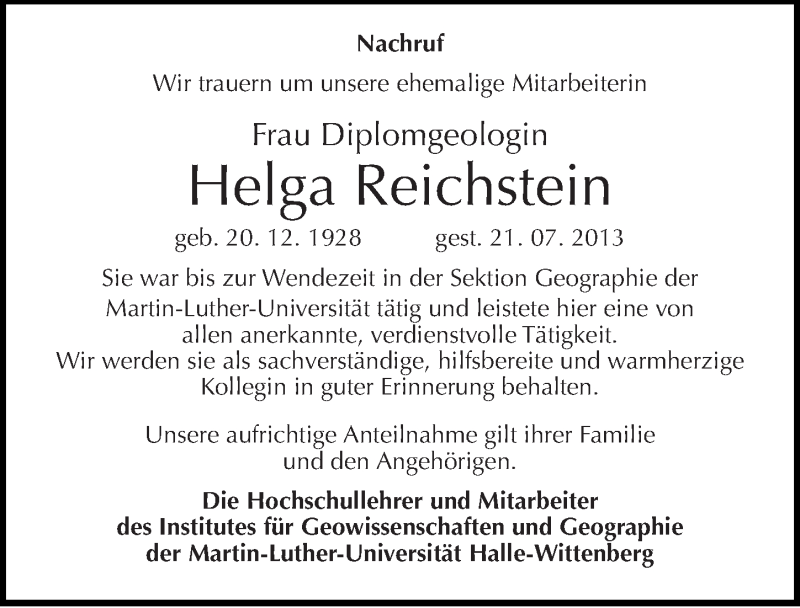 Nachruf

Wir trauern um unsere ehemalige Mitarbeiterin

Frau Diplomgeologin

Helga Reichstein

geb. 20. 12. 1928 gest. 21. 07. 2013

Sie war bis zur Wendezeit in der Sektion Geographie der Martin-Luther-Universität tätig und leistete hier eine von allen anerkannte, verdienstvolle Tätigkeit. Wir werden sie als sachverständige, hilfsbereite und warmherzige Kollegin in guter Erinnerung behalten.

Unsere aufrichtige Anteilnahme gilt ihrer Familie und den Angehörigen.

Die Hochschullehrer und Mitarbeiter des Institutes für Geowissenschaften und Geographie der Martin-Luther-Universität Halle-Wittenberg